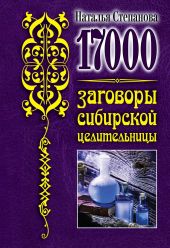 Наталья Степанова

17000

заговоры сибирской целительницы